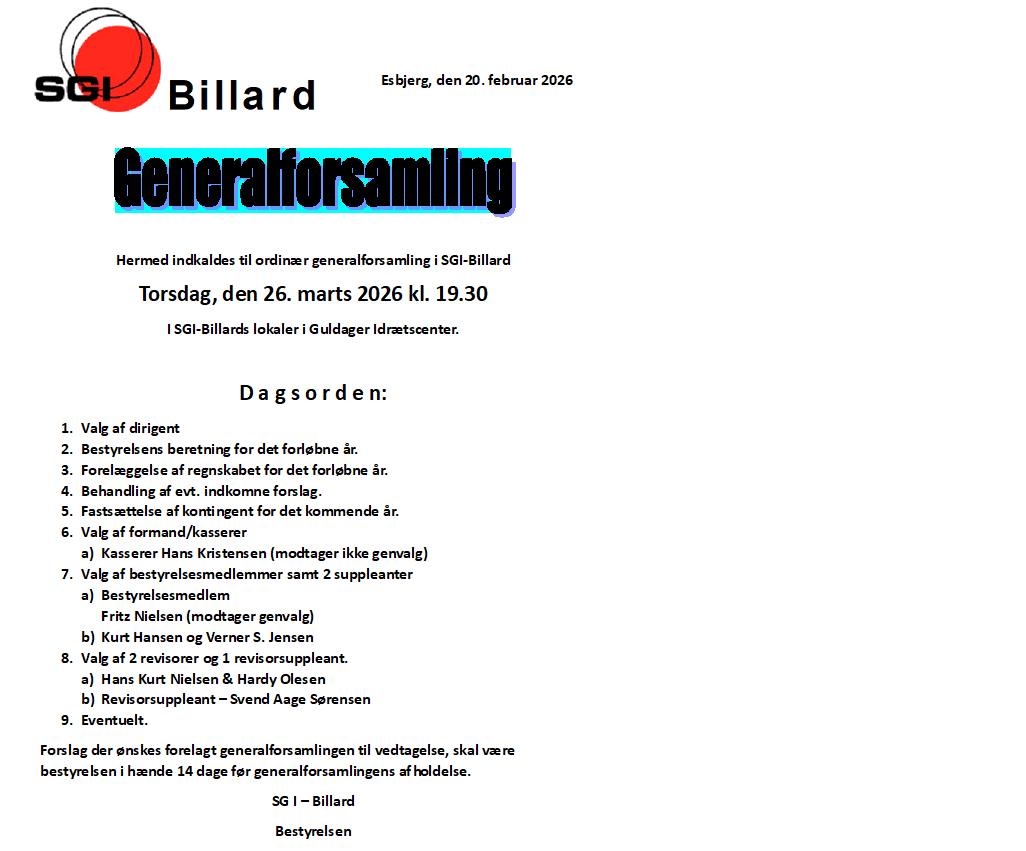 SGI Billard

Esbjerg, den 20. februar 2026

Generalforsamling

Hermed indkaldes til ordinær generalforsamling i SGI-Billard

Torsdag, den 26. marts 2026 kl. 19.30

I SGI-Billards lokaler i Guldager Idrætscenter.

Dagsorden:

1. Valg af dirigent
2. Bestyrelsens beretning for det forløbne år.
3. Forelæggelse af regnskabet for det forløbne år.
4. Behandling af evt. indkomne forslag.
5. Fastsættelse af kontingent for det kommende år.
6. Valg af formand/kasserer
 a) Kasserer Hans Kristensen (modtager ikke genvalg)
7. Valg af bestyrelsesmedlemmer samt 2 suppleanter
 a) Bestyrelsesmedlem
 Fritz Nielsen (modtager genvalg)
 b) Kurt Hansen og Verner S. Jensen
8. Valg af 2 revisorer og 1 revisorsuppleant.
 a) Hans Kurt Nielsen & Hardy Olesen
 b) Revisorsuppleant – Svend Aage Sørensen
9. Eventuelt.

Forslag der ønskes forelagt generalforsamlingen til vedtagelse, skal være bestyrelsen i hænde 14 dage før generalforsamlingens afholdelse.

SG I – Billard

Bestyrelsen